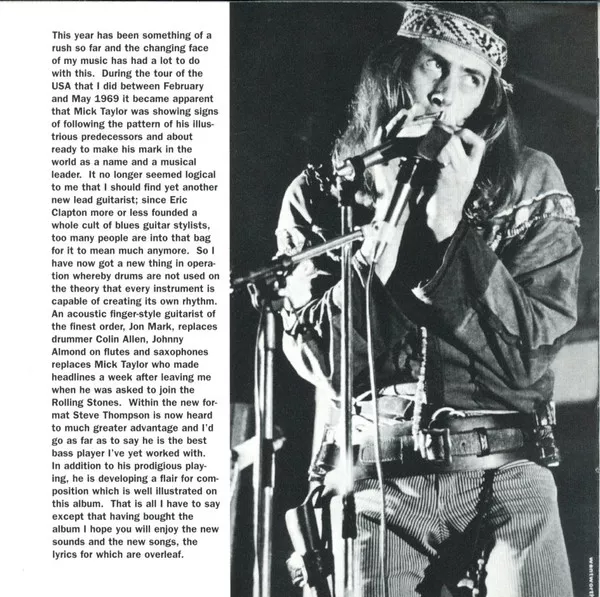 This year has been something of a rush so far and the changing face of my music has had a lot to do with this. During the tour of the USA that I did between February and May 1969 it became apparent that Mick Taylor was showing signs of following the pattern of his illustrious predecessors and about ready to make his mark in the world as a name and a musical leader. It no longer seemed logical to me that I should find yet another new lead guitarist; since Eric Clapton more or less founded a whole cult of blues guitar stylists, too many people are into that bag for it to mean much anymore. So I have now got a new thing in operation whereby drums are not used on the theory that every instrument is capable of creating its own rhythm. An acoustic finger-style guitarist of the finest order, Jon Mark, replaces drummer Colin Allen, Johnny Almond on flutes and saxophones replaces Mick Taylor who made headlines a week after leaving me when he was asked to join the Rolling Stones. Within the new format Steve Thompson is now heard to much greater advantage and I'd go as far as to say he is the best bass player I've yet worked with. In addition to his prodigious playing, he is developing a flair for composition which is well illustrated on this album. That is all I have to say except that having bought the album I hope you will enjoy the new sounds and the new songs, the lyrics for which are overleaf.